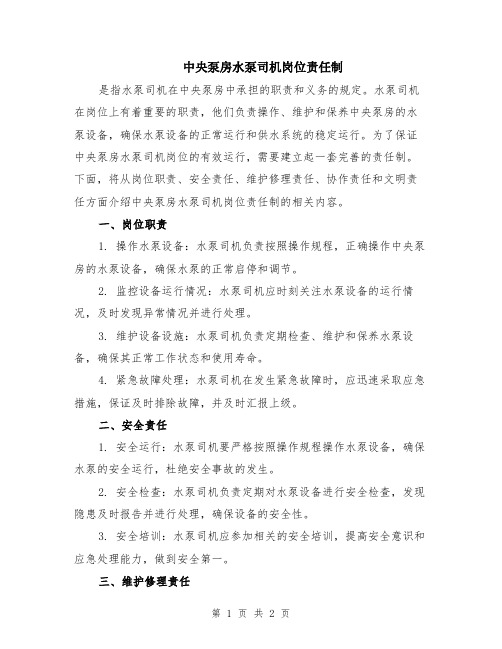 中央泵房水泵司机岗位责任制

是指水泵司机在中央泵房中承担的职责和义务的规定。水泵司机在岗位上有着重要的职责，他们负责操作、维护和保养中央泵房的水泵设备，确保水泵设备的正常运行和供水系统的稳定运行。为了保证中央泵房水泵司机岗位的有效运行，需要建立起一套完善的责任制。下面，将从岗位职责、安全责任、维护修理责任、协作责任和文明责任方面介绍中央泵房水泵司机岗位责任制的相关内容。

一、岗位职责

1. 操作水泵设备：水泵司机负责按照操作规程，正确操作中央泵房的水泵设备，确保水泵的正常启停和调节。

2. 监控设备运行情况：水泵司机应时刻关注水泵设备的运行情况，及时发现异常情况并进行处理。

3. 维护设备设施：水泵司机负责定期检查、维护和保养水泵设备，确保其正常工作状态和使用寿命。

4. 紧急故障处理：水泵司机在发生紧急故障时，应迅速采取应急措施，保证及时排除故障，并及时汇报上级。

二、安全责任

1. 安全运行：水泵司机要严格按照操作规程操作水泵设备，确保水泵的安全运行，杜绝安全事故的发生。

2. 安全检查：水泵司机负责定期对水泵设备进行安全检查，发现隐患及时报告并进行处理，确保设备的安全性。

3. 安全培训：水泵司机应参加相关的安全培训，提高安全意识和应急处理能力，做到安全第一。

三、维护修理责任

第 1 页 共 2 页